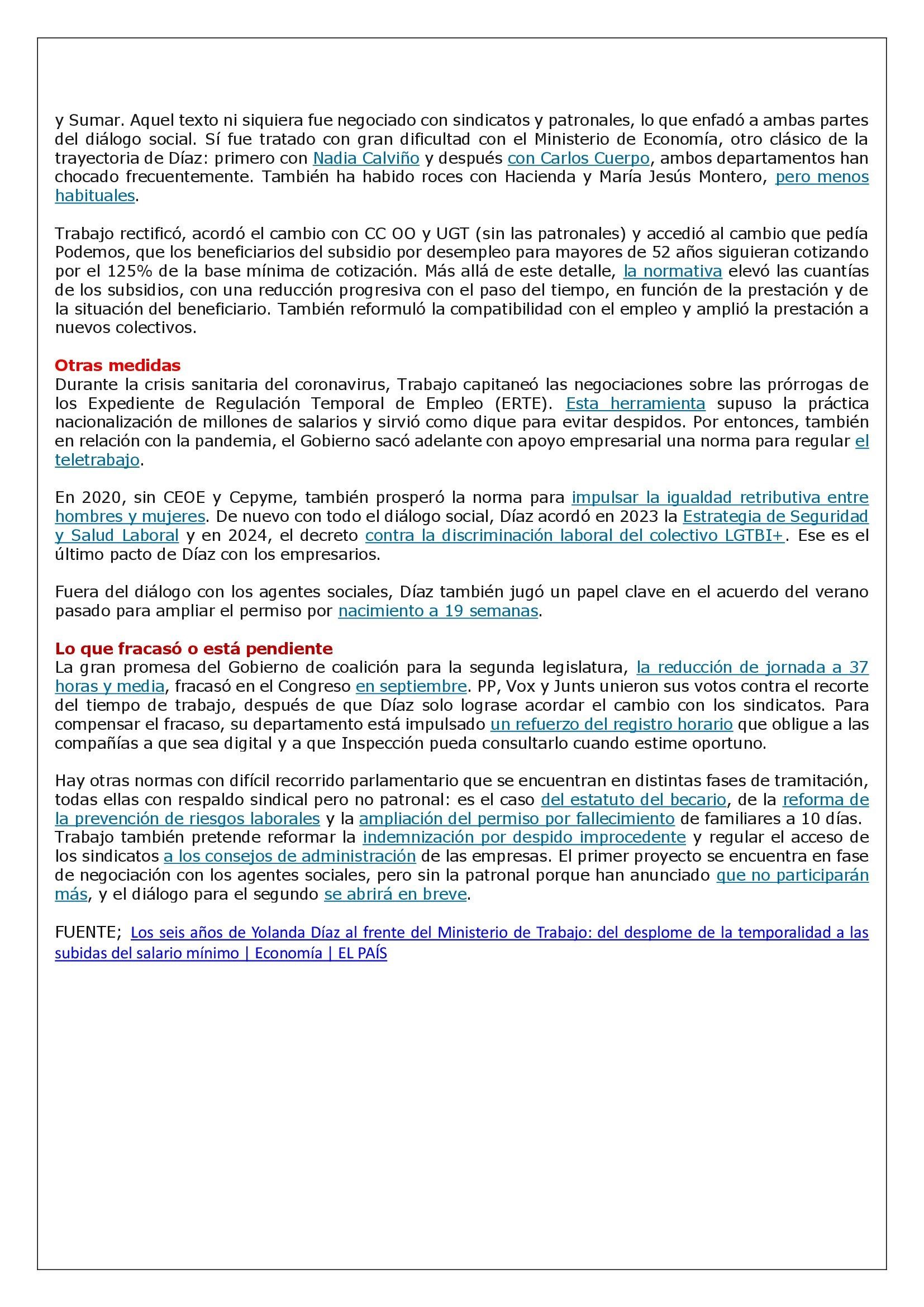 y Sumar. Aquel texto ni siquiera fue negociado con sindicatos y patronales, lo que enfadó a ambas partes del diálogo social. Sí fue tratado con gran dificultad con el Ministerio de Economía, otro clásico de la trayectoria de Díaz: primero con Nadia Calviño y después con Carlos Cuerpo, ambos departamentos han chocado frecuentemente. También ha habido roces con Hacienda y María Jesús Montero, pero menos habituales.

Trabajo rectificó, acordó el cambio con CC OO y UGT (sin las patronales) y accedió al cambio que pedía Podemos, que los beneficiarios del subsidio por desempleo para mayores de 52 años siguieran cotizando por el 125% de la base mínima de cotización. Más allá de este detalle, la normativa elevó las cuantías de los subsidios, con una reducción progresiva con el paso del tiempo, en función de la prestación y de la situación del beneficiario. También reformuló la compatibilidad con el empleo y amplió la prestación a nuevos colectivos.

Otras medidas
Durante la crisis sanitaria del coronavirus, Trabajo capitaneó las negociaciones sobre las prórrogas de los Expediente de Regulación Temporal de Empleo (ERTE). Esta herramienta supuso la práctica nacionalización de millones de salarios y sirvió como dique para evitar despidos. Por entonces, también en relación con la pandemia, el Gobierno sacó adelante con apoyo empresarial una norma para regular el teletrabajo.

En 2020, sin CEOE y Cepyme, también prosperó la norma para impulsar la igualdad retributiva entre hombres y mujeres. De nuevo con todo el diálogo social, Díaz acordó en 2023 la Estrategia de Seguridad y Salud Laboral y en 2024, el decreto contra la discriminación laboral del colectivo LGTBI+. Ese es el último pacto de Díaz con los empresarios.

Fuera del diálogo con los agentes sociales, Díaz también jugó un papel clave en el acuerdo del verano pasado para ampliar el permiso por nacimiento a 19 semanas.

Lo que fracasó o está pendiente
La gran promesa del Gobierno de coalición para la segunda legislatura, la reducción de jornada a 37 horas y media, fracasó en el Congreso en septiembre. PP, Vox y Junts unieron sus votos contra el recorte del tiempo de trabajo, después de que Díaz solo lograse acordar el cambio con los sindicatos. Para compensar el fracaso, su departamento está impulsado un refuerzo del registro horario que obligue a las compañías a que sea digital y a que Inspección pueda consultarlo cuando estime oportuno.

Hay otras normas con difícil recorrido parlamentario que se encuentran en distintas fases de tramitación, todas ellas con respaldo sindical pero no patronal: es el caso del estatuto del becario, de la reforma de la prevención de riesgos laborales y la ampliación del permiso por fallecimiento de familiares a 10 días. Trabajo también pretende reformar la indemnización por despido improcedente y regular el acceso de los sindicatos a los consejos de administración de las empresas. El primer proyecto se encuentra en fase de negociación con los agentes sociales, pero sin la patronal porque han anunciado que no participarán más, y el diálogo para el segundo se abrirá en breve.

FUENTE; Los seis años de Yolanda Díaz al frente del Ministerio de Trabajo: del desplome de la temporalidad a las subidas del salario mínimo | Economía | EL PAÍS